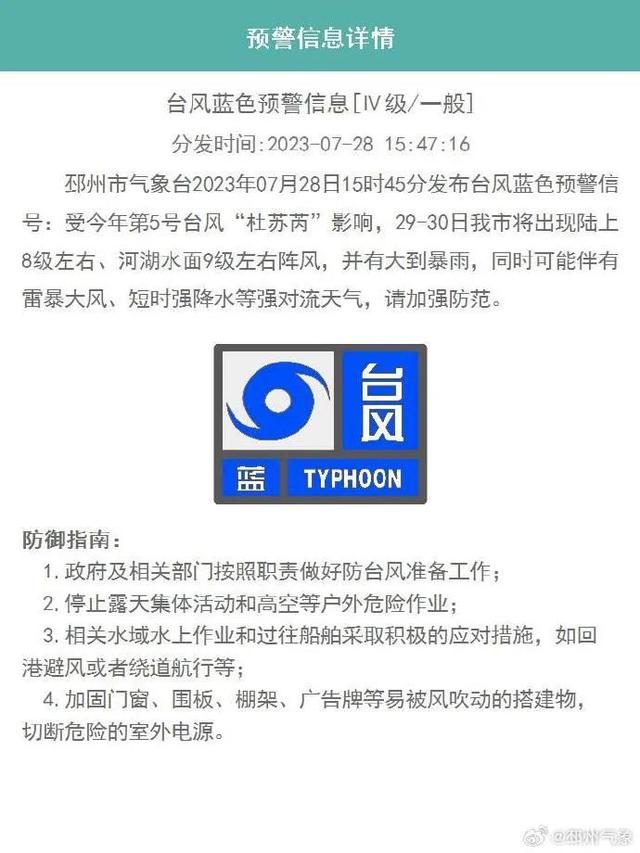 预警信息详情

台风蓝色预警信息[IV级/一般]

分发时间:2023-07-28 15:47:16

邳州市气象台2023年07月28日15时45分发布台风蓝色预警信号：受今年第5号台风“杜苏芮”影响，29-30日我市将出现陆上8级左右、河湖水面9级左右阵风，并有大到暴雨，同时可能伴有雷暴大风、短时强降水等强对流天气，请加强防范。

台风
蓝
TYPHOON

防御指南：

1. 政府及相关部门按照职责做好防台风准备工作；

2. 停止露天集体活动和高空等户外危险作业；

3. 相关水域水上作业和过往船舶采取积极的应对措施，如回港避风或者绕道航行等；

4. 加固门窗、围板、棚架、广告牌等易被风吹动的搭建物，切断危险的室外电源。

@邳州气象